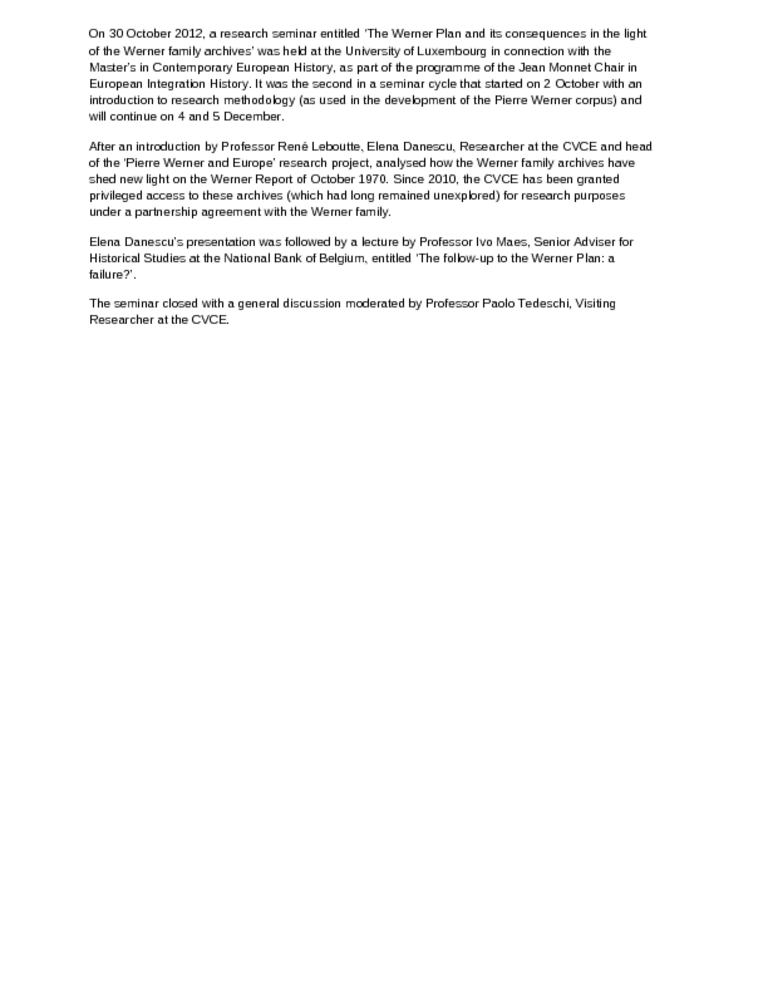 On 30 October 2012, a research seminar entitled ‘The Werner Plan and its consequences in the light of the Werner family archives’ was held at the University of Luxembourg in connection with the Master’s in Contemporary European History, as part of the programme of the Jean Monnet Chair in European Integration History. It was the second in a seminar cycle that started on 2 October with an introduction to research methodology (as used in the development of the Pierre Werner corpus) and will continue on 4 and 5 December.

After an introduction by Professor René Leboutte, Elena Danescu, Researcher at the CVCE and head of the ‘Pierre Werner and Europe’ research project, analysed how the Werner family archives have shed new light on the Werner Report of October 1970. Since 2010, the CVCE has been granted privileged access to these archives (which had long remained unexplored) for research purposes under a partnership agreement with the Werner family.

Elena Danescu’s presentation was followed by a lecture by Professor Ivo Maes, Senior Adviser for Historical Studies at the National Bank of Belgium, entitled ‘The follow-up to the Werner Plan: a failure?’.

The seminar closed with a general discussion moderated by Professor Paolo Tedeschi, Visiting Researcher at the CVCE.